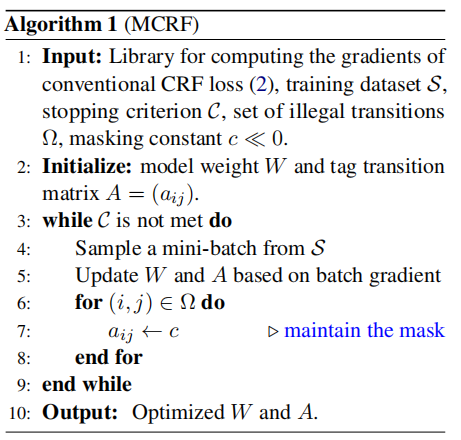 Algorithm 1 (MCRF)

1: Input: Library for computing the gradients of conventional CRF loss (2), training dataset $\mathcal{S}$, stopping criterion $\mathcal{C}$, set of illegal transitions $\Omega$, masking constant $c \ll 0$.

2: Initialize: model weight $W$ and tag transition matrix $A = (a_{ij})$.

3: while $\mathcal{C}$ is not met do

4: Sample a mini-batch from $\mathcal{S}$

5: Update $W$ and $A$ based on batch gradient

6: for $(i, j) \in \Omega$ do

7: $a_{ij} \leftarrow c$ ▷ maintain the mask

8: end for

9: end while

10: Output: Optimized $W$ and $A$.